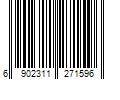 6 902311 271596